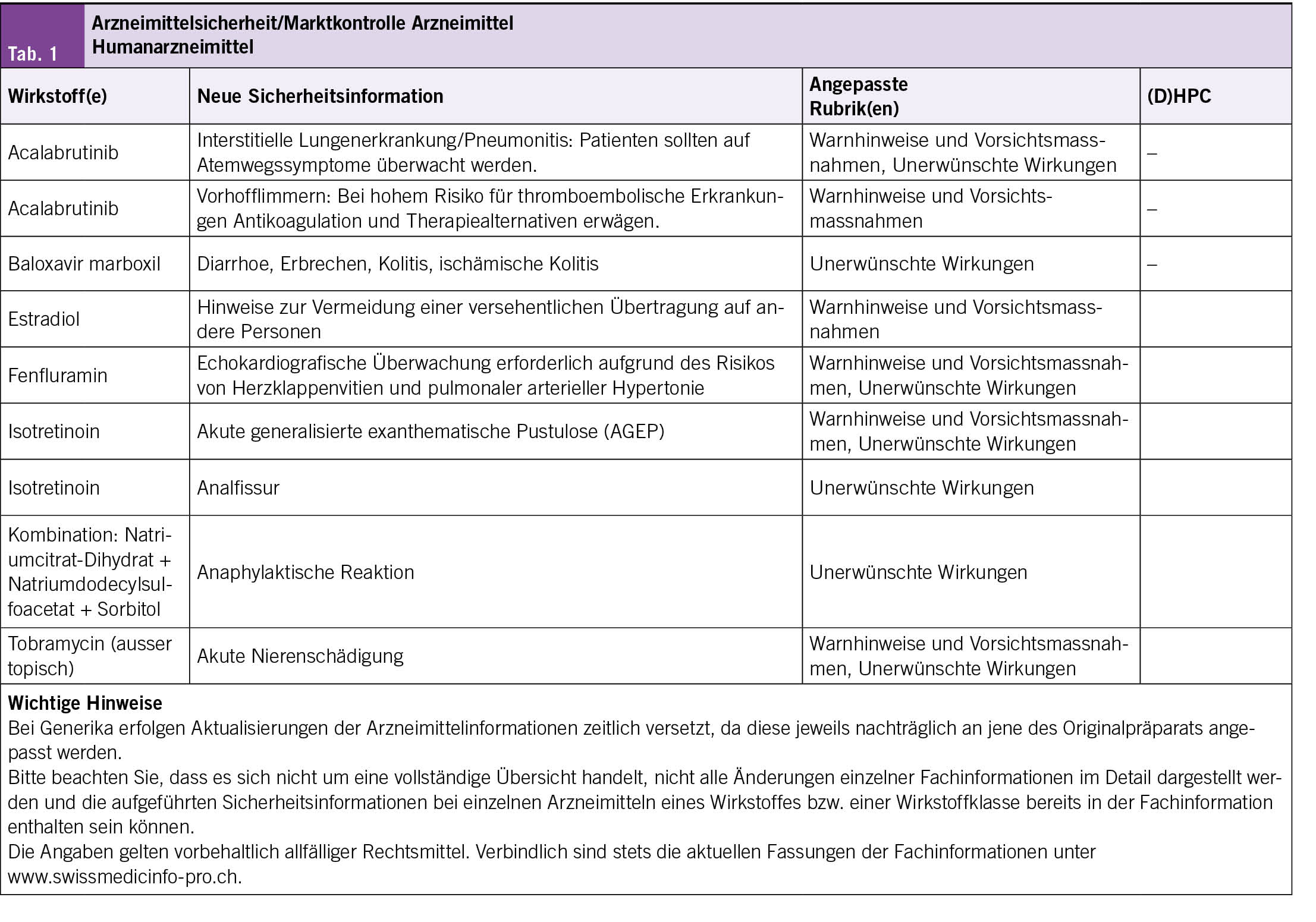 Tab. 1
Arzneimittelsicherheit/Marktkontrolle Arzneimittel
Humanarzneimittel

| Wirkstoff(e) | Neue Sicherheitsinformation | Angepasste Rubrik(en) | (D)HPC |
|---|---|---|---|
| Acalabrutinib | Interstitielle Lungenerkrankung/Pneumonitis: Patienten sollten auf Atemwegssymptome überwacht werden. | Warnhinweise und Vorsichtsmassnahmen, Unerwünschte Wirkungen | – |
| Acalabrutinib | Vorhofflimmern: Bei hohem Risiko für thromboembolische Erkrankungen Antikoagulation und Therapiealternativen erwägen. | Warnhinweise und Vorsichtsmassnahmen | – |
| Baloxavir marboxil | Diarrhoe, Erbrechen, Kolitis, ischämische Kolitis | Unerwünschte Wirkungen | – |
| Estradiol | Hinweise zur Vermeidung einer versehentlichen Übertragung auf andere Personen | Warnhinweise und Vorsichtsmassnahmen | |
| Fenfluramin | Echokardiografische Überwachung erforderlich aufgrund des Risikos von Herzklappenvitien und pulmonaler arterieller Hypertonie | Warnhinweise und Vorsichtsmassnahmen, Unerwünschte Wirkungen | |
| Isotretinoin | Akute generalisierte exanthematische Pustulose (AGEP) | Warnhinweise und Vorsichtsmassnahmen, Unerwünschte Wirkungen | |
| Isotretinoin | Analfissur | Unerwünschte Wirkungen | |
| Kombination: Natriumcitrat-Dihydrat + Natriumdodecylsulfoacetat + Sorbitol | Anaphylaktische Reaktion | Unerwünschte Wirkungen | |
| Tobramycin (ausser topisch) | Akute Nierenschädigung | Warnhinweise und Vorsichtsmassnahmen, Unerwünschte Wirkungen | |

Wichtige Hinweise
Bei Generika erfolgen Aktualisierungen der Arzneimittelinformationen zeitlich versetzt, da diese jeweils nachträglich an jene des Originalpräparats angepasst werden.
Bitte beachten Sie, dass es sich nicht um eine vollständige Übersicht handelt, nicht alle Änderungen einzelner Fachinformationen im Detail dargestellt werden und die aufgeführten Sicherheitsinformationen bei einzelnen Arzneimitteln eines Wirkstoffes bzw. einer Wirkstoffklasse bereits in der Fachinformation enthalten sein können.
Die Angaben gelten vorbehaltlich allfälliger Rechtsmittel. Verbindlich sind stets die aktuellen Fassungen der Fachinformationen unter www.swissmedicinfo-pro.ch.